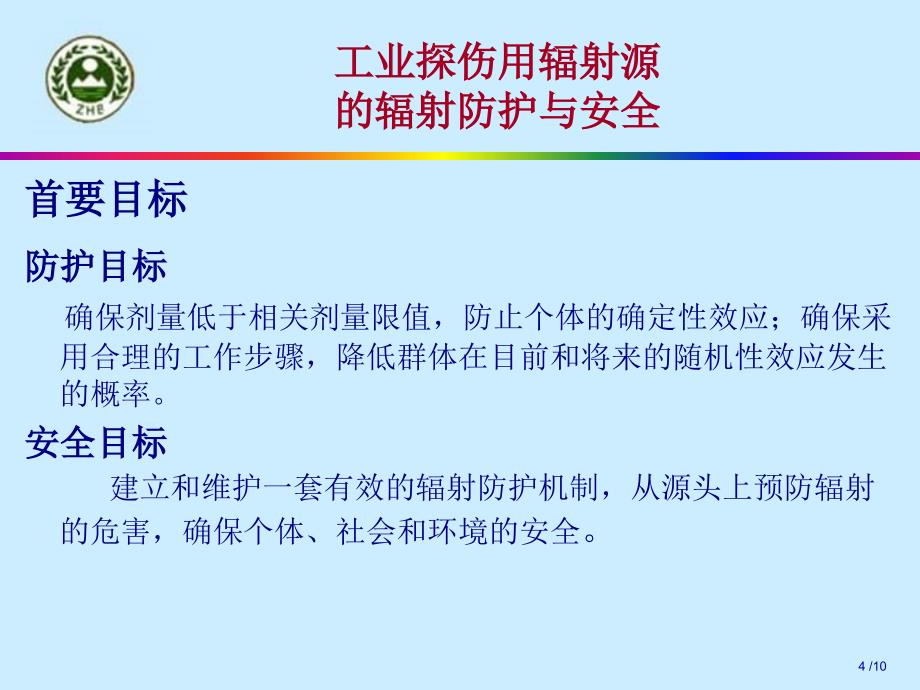 ZHB

工业探伤用辐射源
的辐射防护与安全

首要目标

防护目标

确保剂量低于相关剂量限值，防止个体的确定性效应；确保采用合理的工作步骤，降低群体在目前和将来的随机性效应发生的概率。

安全目标

建立和维护一套有效的辐射防护机制，从源头上预防辐射的危害，确保个体、社会和环境的安全。

4 /10